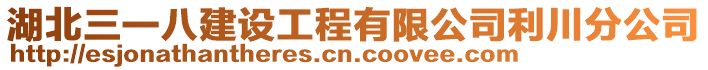 湖北三一八建设工程有限公司利川分公司
http://esjonathantheres.cn.coovee.com